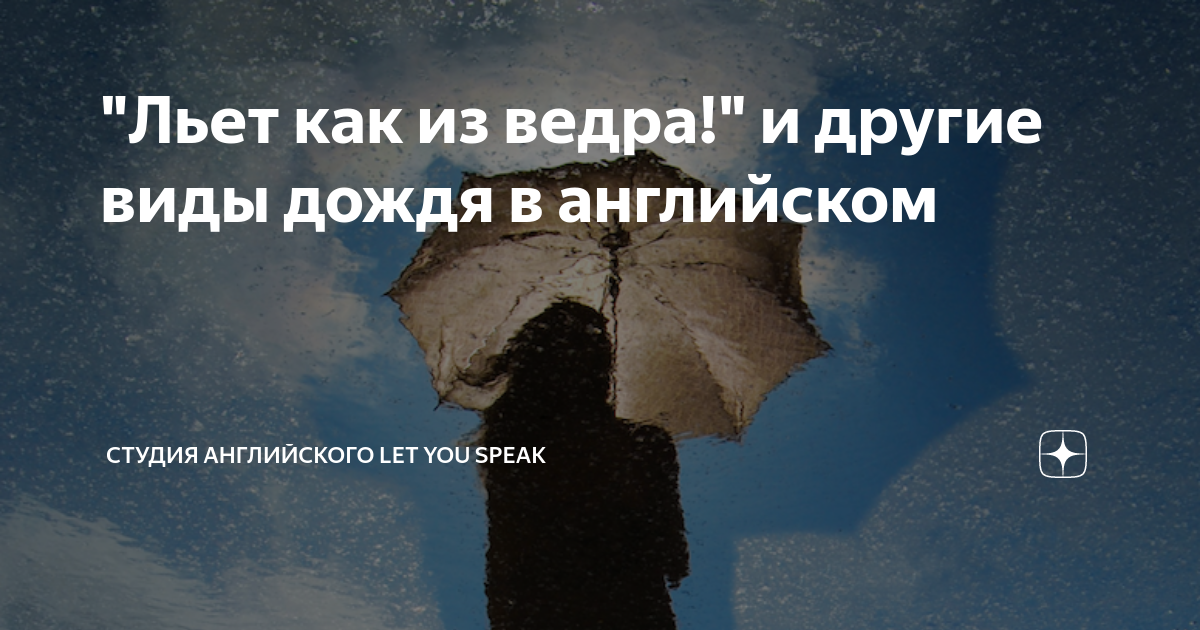 "Льет как из ведра!" и другие виды дождя в английском

СТУДИЯ АНГЛИЙСКОГО LET YOU SPEAK